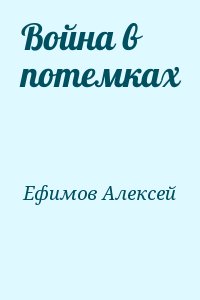 Война в потемках

Ефимов Алексей